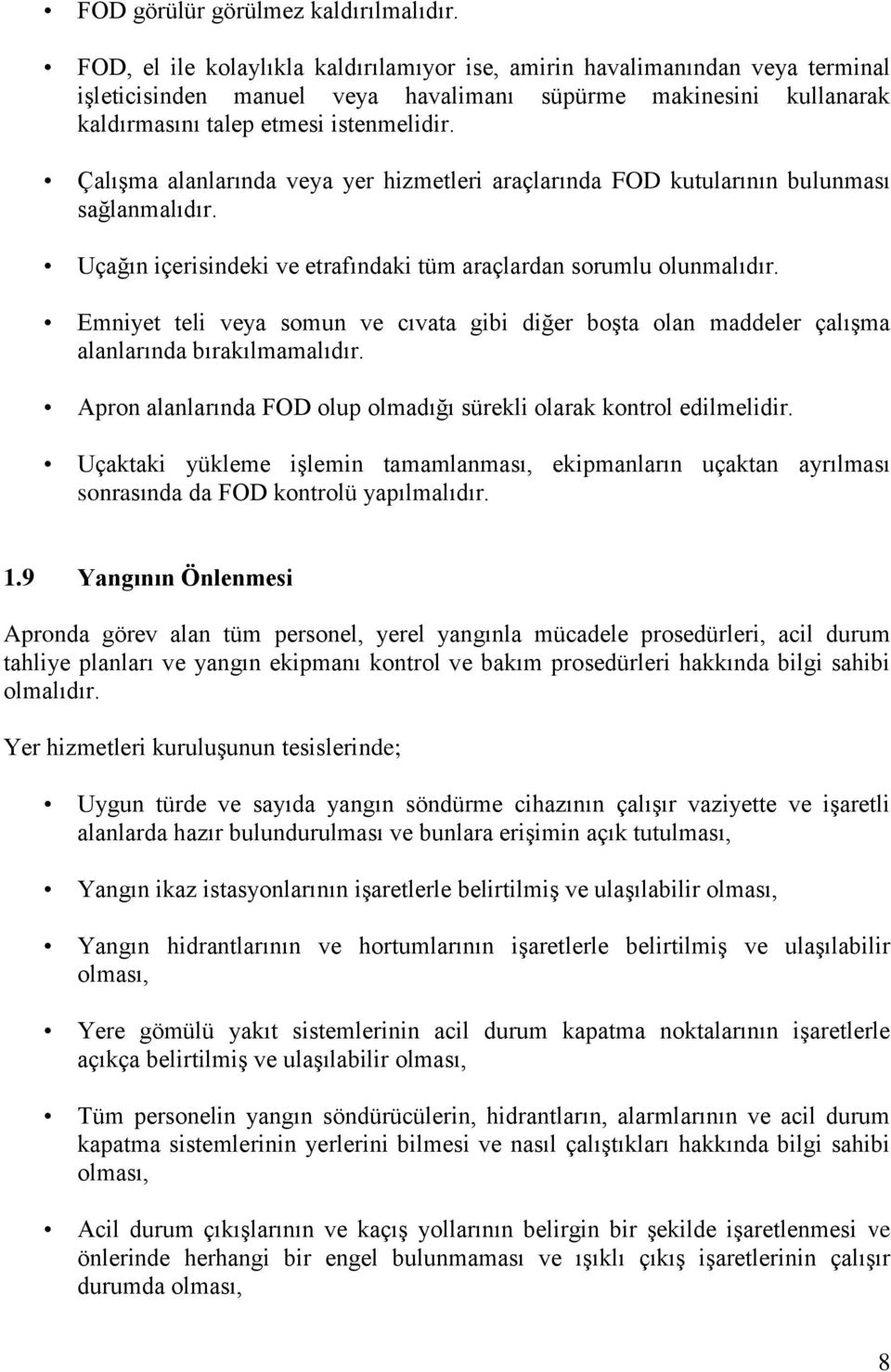 • FOD görülür görülmez kaldırılmalıdır.

• FOD, el ile kolaylıkla kaldırılamıyor ise, amirin havalimanından veya terminal işleticisinden manuel veya havalimanı süpürme makinesini kullanarak kaldırmasını talep etmesi istenmelidir.

• Çalışma alanlarında veya yer hizmetleri araçlarında FOD kutularının bulunması sağlanmalıdır.

• Uçağın içerisindeki ve etrafındaki tüm araçlardan sorumlu olunmalıdır.

• Emniyet teli veya somun ve cıvata gibi diğer boşta olan maddeler çalışma alanlarında bırakılmamalıdır.

• Apron alanlarında FOD olup olmadığı sürekli olarak kontrol edilmelidir.

• Uçaktaki yükleme işlemin tamamlanması, ekipmanların uçaktan ayrılması sonrasında da FOD kontrolü yapılmalıdır.

1.9 Yangının Önlenmesi

Apronda görev alan tüm personel, yerel yangınla mücadele prosedürleri, acil durum tahliye planları ve yangın ekipmanı kontrol ve bakım prosedürleri hakkında bilgi sahibi olmalıdır.

Yer hizmetleri kuruluşunun tesislerinde;

• Uygun türde ve sayıda yangın söndürme cihazının çalışır vaziyette ve işaretli alanlarda hazır bulundurulması ve bunlara erişimin açık tutulması,

• Yangın ikaz istasyonlarının işaretlerle belirtilmiş ve ulaşılabilir olması,

• Yangın hidrantlarının ve hortumlarının işaretlerle belirtilmiş ve ulaşılabilir olması,

• Yere gömülü yakıt sistemlerinin acil durum kapatma noktalarının işaretlerle açıkça belirtilmiş ve ulaşılabilir olması,

• Tüm personelin yangın söndürücülerin, hidrantların, alarmlarının ve acil durum kapatma sistemlerinin yerlerini bilmesi ve nasıl çalıştıkları hakkında bilgi sahibi olması,

• Acil durum çıkışlarının ve kaçış yollarının belirgin bir şekilde işaretlenmesi ve önlerinde herhangi bir engel bulunmaması ve ışıklı çıkış işaretlerinin çalışır durumda olması,

8